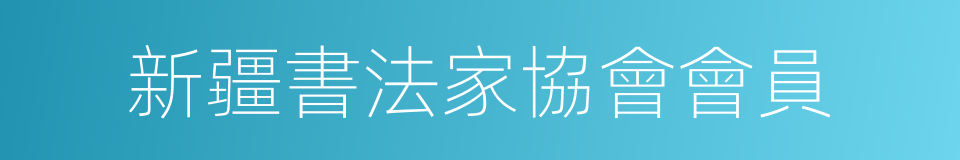 新疆書法家協會會員